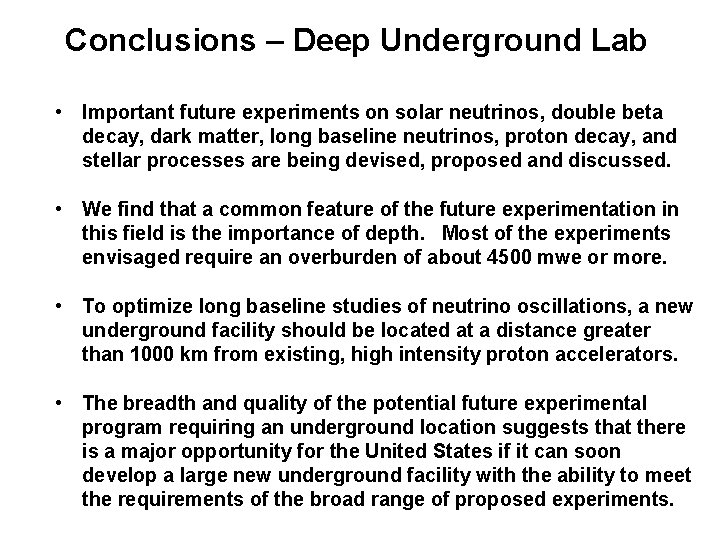 Conclusions – Deep Underground Lab

• Important future experiments on solar neutrinos, double beta decay, dark matter, long baseline neutrinos, proton decay, and stellar processes are being devised, proposed and discussed.

• We find that a common feature of the future experimentation in this field is the importance of depth. Most of the experiments envisaged require an overburden of about 4500 mwe or more.

• To optimize long baseline studies of neutrino oscillations, a new underground facility should be located at a distance greater than 1000 km from existing, high intensity proton accelerators.

• The breadth and quality of the potential future experimental program requiring an underground location suggests that there is a major opportunity for the United States if it can soon develop a large new underground facility with the ability to meet the requirements of the broad range of proposed experiments.